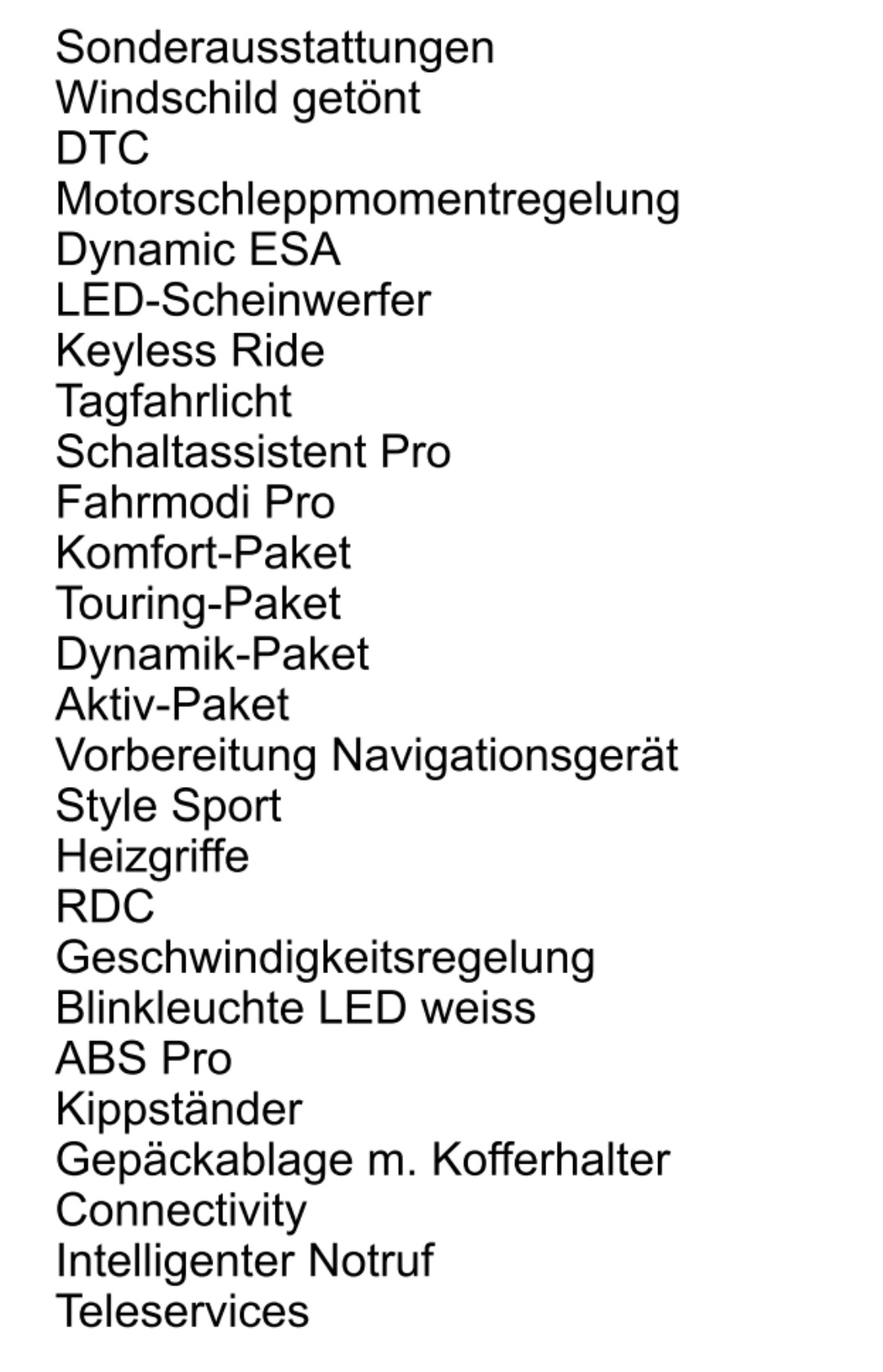 Sonderausstattungen
Windschild getönt
DTC
Motorschleppmomentregelung
Dynamic ESA
LED-Scheinwerfer
Keyless Ride
Tagfahrlicht
Schaltassistent Pro
Fahrmodi Pro
Komfort-Paket
Touring-Paket
Dynamik-Paket
Aktiv-Paket
Vorbereitung Navigationsgerät
Style Sport
Heizgriffe
RDC
Geschwindigkeitsregelung
Blinkleuchte LED weiss
ABS Pro
Kippständer
Gepäckablage m. Kofferhalter
Connectivity
Intelligenter Notruf
Teleservices